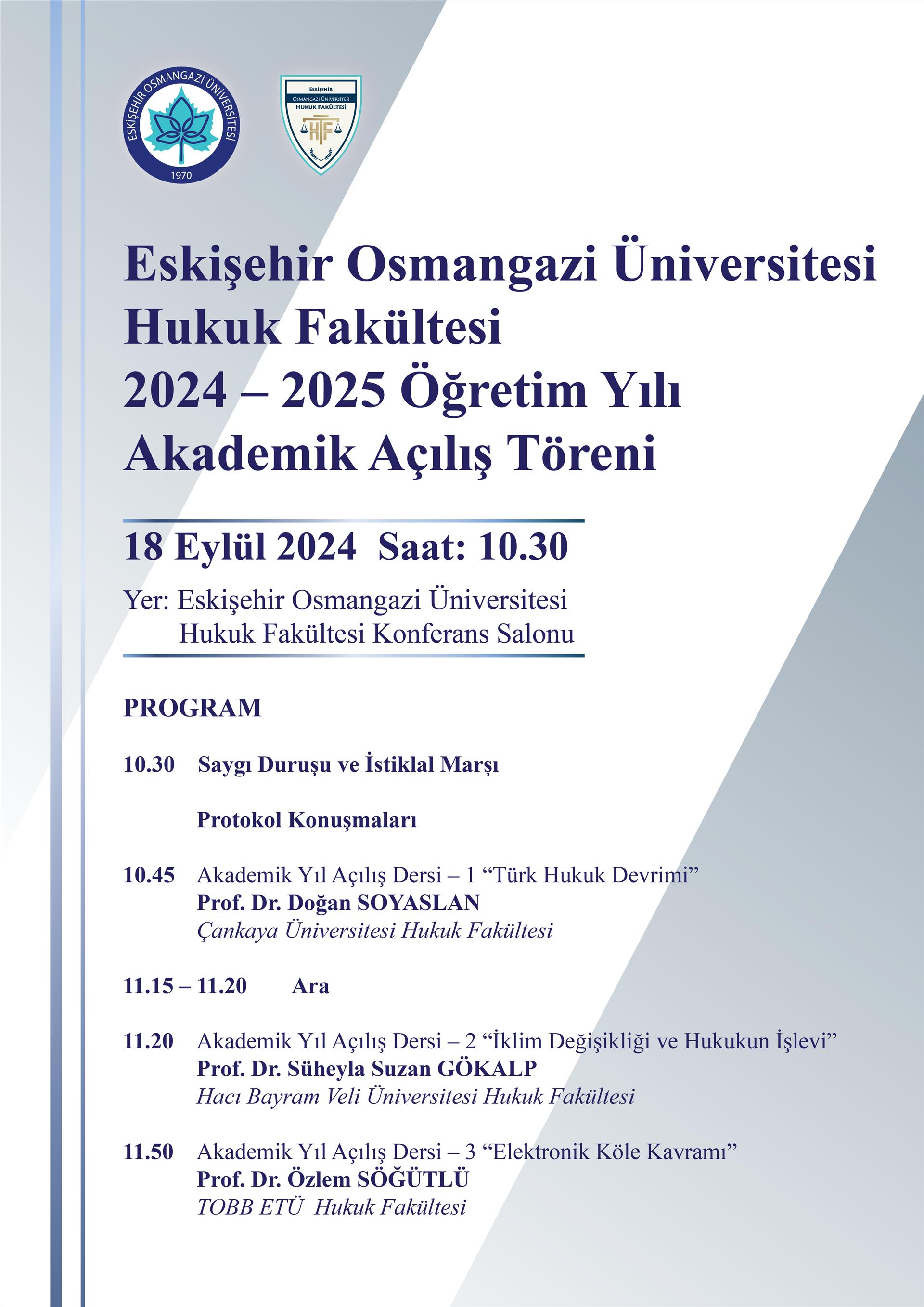 ESKİŞEHİR OSMANGAZİ ÜNİVERSİTESİ
1970

ESKİŞEHİR
OSMANGAZİ ÜNİVERSİTESİ
HUKUK FAKÜLTESİ
HF

Eskişehir Osmangazi Üniversitesi
Hukuk Fakültesi
2024 – 2025 Öğretim Yılı
Akademik Açılış Töreni

18 Eylül 2024 Saat: 10.30

Yer: Eskişehir Osmangazi Üniversitesi
Hukuk Fakültesi Konferans Salonu

PROGRAM

10.30 Saygı Duruşu ve İstiklal Marşı

Protokol Konuşmaları

10.45 Akademik Yıl Açılış Dersi – 1 “Türk Hukuk Devrimi”
Prof. Dr. Doğan SOYASLAN
Çankaya Üniversitesi Hukuk Fakültesi

11.15 – 11.20 Ara

11.20 Akademik Yıl Açılış Dersi – 2 “İklim Değişikliği ve Hukukun İşlevi”
Prof. Dr. Süheyla Suzan GÖKALP
Hacı Bayram Veli Üniversitesi Hukuk Fakültesi

11.50 Akademik Yıl Açılış Dersi – 3 “Elektronik Köle Kavramı”
Prof. Dr. Özlem SÖĞÜTLÜ
TOBB ETÜ Hukuk Fakültesi